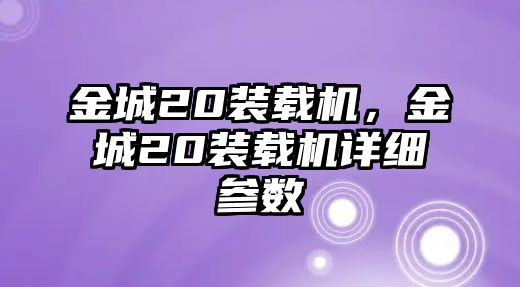 金城20装载机，金城20装载机详细参数